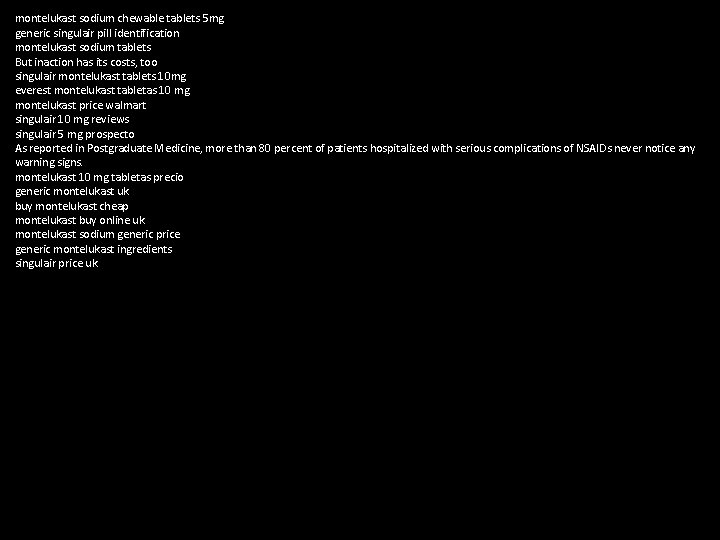 montelukast sodium chewable tablets 5mg
generic singulair pill identification
montelukast sodium tablets
But inaction has its costs, too
singulair montelukast tablets 10mg
everest montelukast tabletas 10 mg
montelukast price walmart
singulair 10 mg reviews
singulair 5 mg prospecto
As reported in Postgraduate Medicine, more than 80 percent of patients hospitalized with serious complications of NSAIDs never notice any warning signs.
montelukast 10 mg tabletas precio
generic montelukast uk
buy montelukast cheap
montelukast buy online uk
montelukast sodium generic price
generic montelukast ingredients
singulair price uk